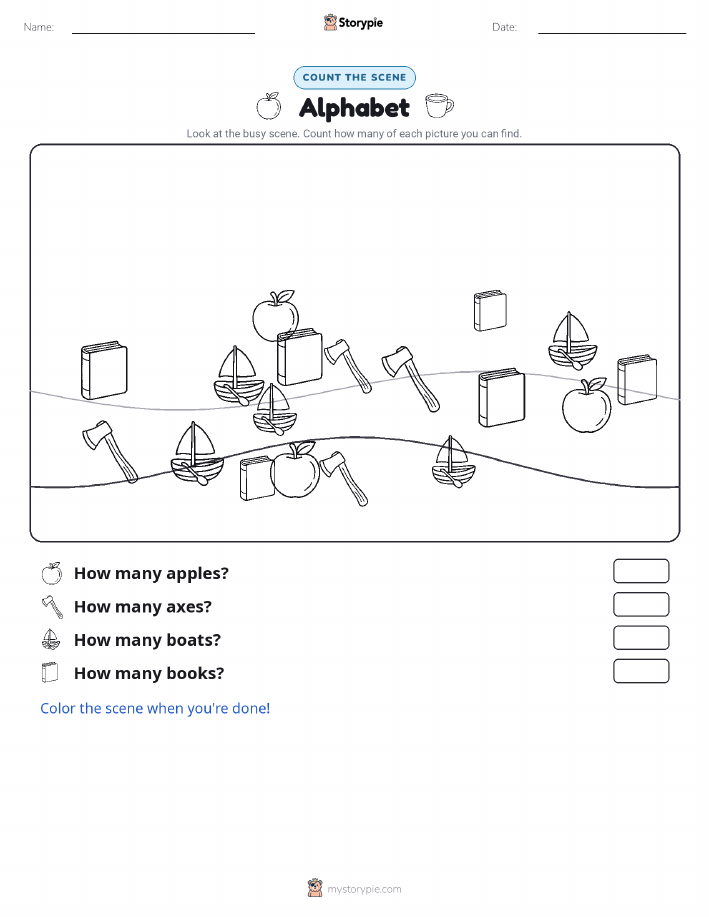 Name: Storypie Date:

COUNT THE SCENE

Alphabet

Look at the busy scene. Count how many of each picture you can find.

How many apples?

How many axes?

How many boats?

How many books?

Color the scene when you're done!

mystorypie.com